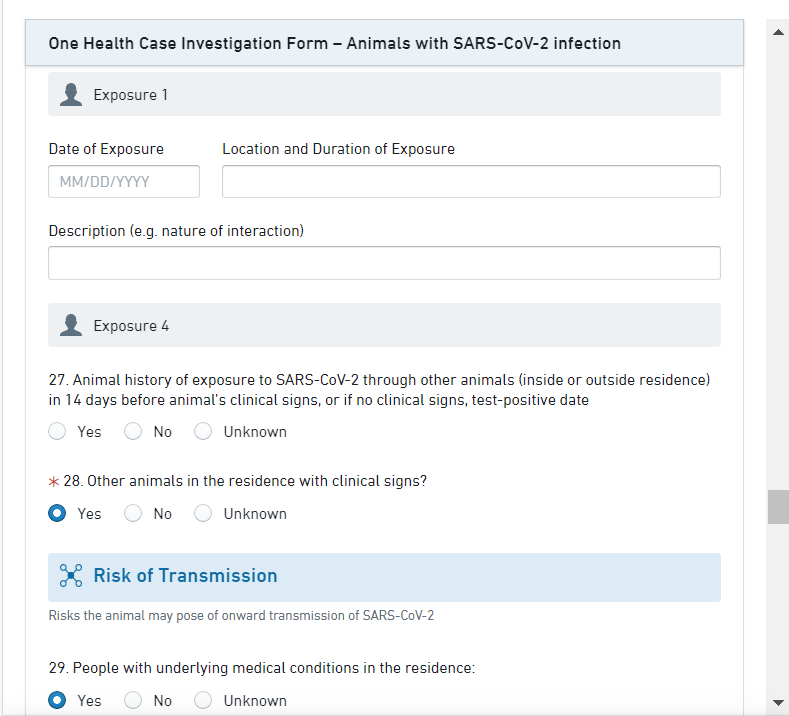 One Health Case Investigation Form – Animals with SARS-CoV-2 infection

Exposure 1

Date of Exposure

MM/DD/YYYY

Location and Duration of Exposure

Description (e.g. nature of interaction)

Exposure 4

27. Animal history of exposure to SARS-CoV-2 through other animals (inside or outside residence) in 14 days before animal's clinical signs, or if no clinical signs, test-positive date

Yes No Unknown

* 28. Other animals in the residence with clinical signs?

Yes No Unknown

Risk of Transmission

Risks the animal may pose of onward transmission of SARS-CoV-2

29. People with underlying medical conditions in the residence:

Yes No Unknown